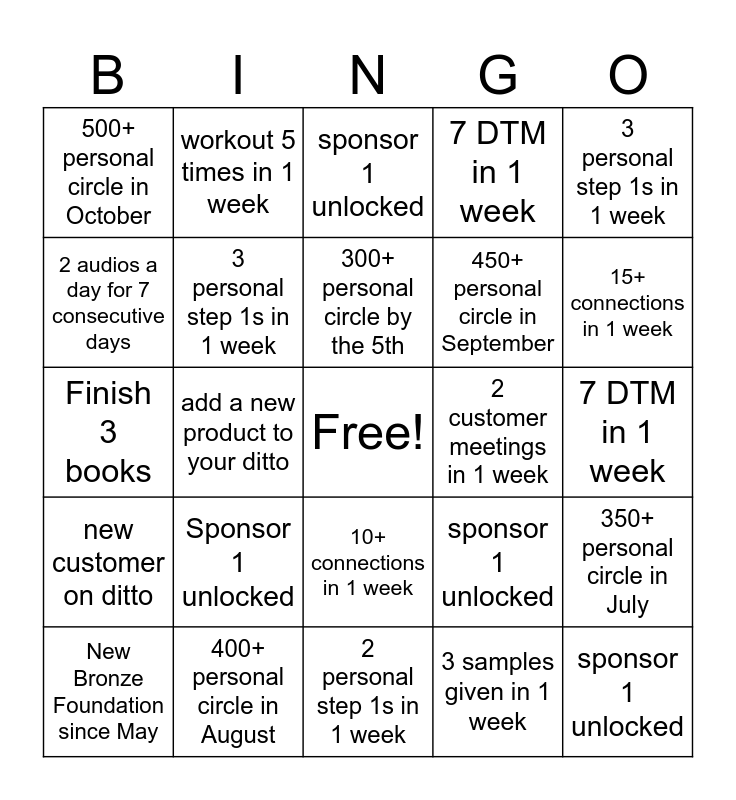 | B | I | N | G | O |
|---|---|---|---|---|
| 500+ personal circle in October | workout 5 times in 1 week | sponsor 1 unlocked | 7 DTM in 1 week | 3 personal step 1s in 1 week |
| 2 audios a day for 7 consecutive days | 3 personal step 1s in 1 week | 300+ personal circle by the 5th | 450+ personal circle in September | 15+ connections in 1 week |
| Finish 3 books | add a new product to your ditto | Free! | 2 customer meetings in 1 week | 7 DTM in 1 week |
| new customer on ditto | Sponsor 1 unlocked | 10+ connections in 1 week | sponsor 1 unlocked | 350+ personal circle in July |
| New Bronze Foundation since May | 400+ personal circle in August | 2 personal step 1s in 1 week | 3 samples given in 1 week | sponsor 1 unlocked |